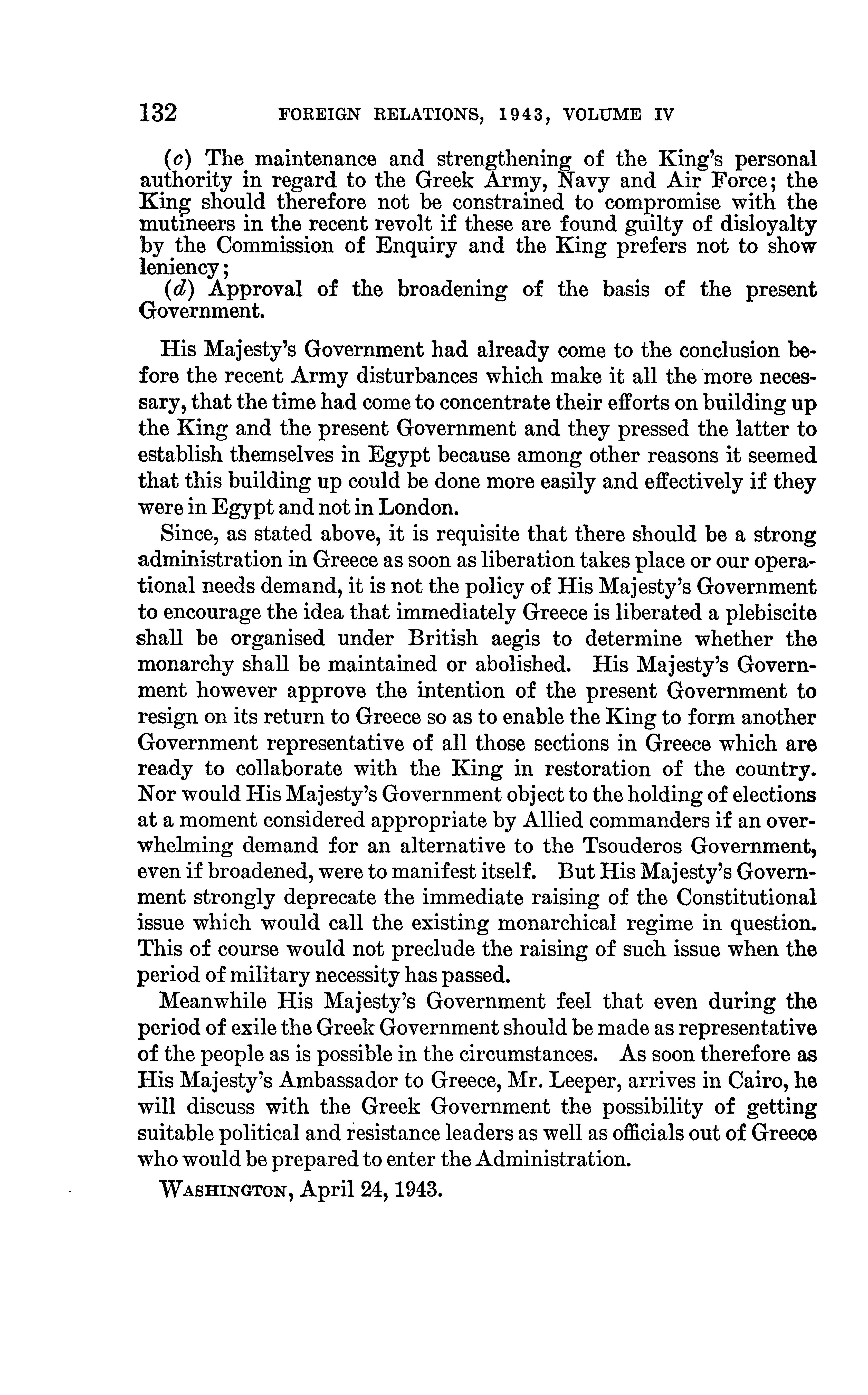 132 FOREIGN RELATIONS, 1943, VOLUME IV

(c) The maintenance and strengthening of the King's personal authority in regard to the Greek Army, Navy and Air Force; the King should therefore not be constrained to compromise with the mutineers in the recent revolt if these are found guilty of disloyalty by the Commission of Enquiry and the King prefers not to show leniency;

(d) Approval of the broadening of the basis of the present Government.

His Majesty's Government had already come to the conclusion before the recent Army disturbances which make it all the more necessary, that the time had come to concentrate their efforts on building up the King and the present Government and they pressed the latter to establish themselves in Egypt because among other reasons it seemed that this building up could be done more easily and effectively if they were in Egypt and not in London.

Since, as stated above, it is requisite that there should be a strong administration in Greece as soon as liberation takes place or our operational needs demand, it is not the policy of His Majesty's Government to encourage the idea that immediately Greece is liberated a plebiscite shall be organised under British aegis to determine whether the monarchy shall be maintained or abolished. His Majesty's Government however approve the intention of the present Government to resign on its return to Greece so as to enable the King to form another Government representative of all those sections in Greece which are ready to collaborate with the King in restoration of the country. Nor would His Majesty's Government object to the holding of elections at a moment considered appropriate by Allied commanders if an overwhelming demand for an alternative to the Tsouderos Government, even if broadened, were to manifest itself. But His Majesty's Government strongly deprecate the immediate raising of the Constitutional issue which would call the existing monarchical regime in question. This of course would not preclude the raising of such issue when the period of military necessity has passed.

Meanwhile His Majesty's Government feel that even during the period of exile the Greek Government should be made as representative of the people as is possible in the circumstances. As soon therefore as His Majesty's Ambassador to Greece, Mr. Leeper, arrives in Cairo, he will discuss with the Greek Government the possibility of getting suitable political and resistance leaders as well as officials out of Greece who would be prepared to enter the Administration.

WASHINGTON, April 24, 1943.